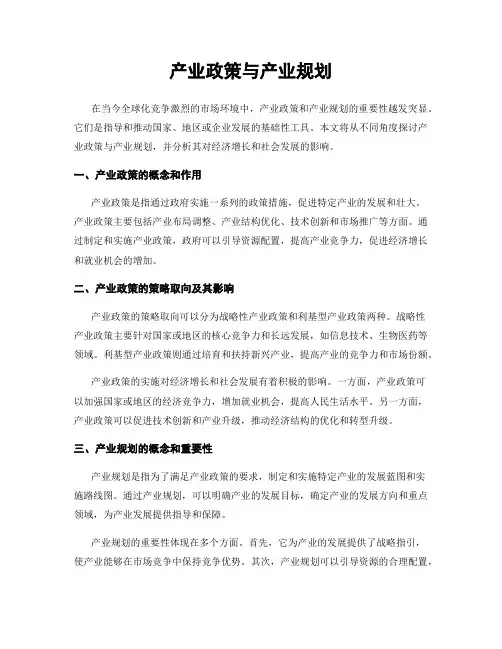 产业政策与产业规划

在当今全球化竞争激烈的市场环境中，产业政策和产业规划的重要性越发突显。它们是指导和推动国家、地区或企业发展的基础性工具。本文将从不同角度探讨产业政策与产业规划，并分析其对经济增长和社会发展的影响。

一、产业政策的概念和作用

产业政策是指通过政府实施一系列的政策措施，促进特定产业的发展和壮大。产业政策主要包括产业布局调整、产业结构优化、技术创新和市场推广等方面。通过制定和实施产业政策，政府可以引导资源配置，提高产业竞争力，促进经济增长和就业机会的增加。

二、产业政策的策略取向及其影响

产业政策的策略取向可以分为战略性产业政策和利基型产业政策两种。战略性产业政策主要针对国家或地区的核心竞争力和长远发展，如信息技术、生物医药等领域。利基型产业政策则通过培育和扶持新兴产业，提高产业的竞争力和市场份额。

产业政策的实施对经济增长和社会发展有着积极的影响。一方面，产业政策可以加强国家或地区的经济竞争力，增加就业机会，提高人民生活水平。另一方面，产业政策可以促进技术创新和产业升级，推动经济结构的优化和转型升级。

三、产业规划的概念和重要性

产业规划是指为了满足产业政策的要求，制定和实施特定产业的发展蓝图和实施路线图。通过产业规划，可以明确产业的发展目标，确定产业的发展方向和重点领域，为产业发展提供指导和保障。

产业规划的重要性体现在多个方面。首先，它为产业的发展提供了战略指引，使产业能够在市场竞争中保持竞争优势。其次，产业规划可以引导资源的合理配置，